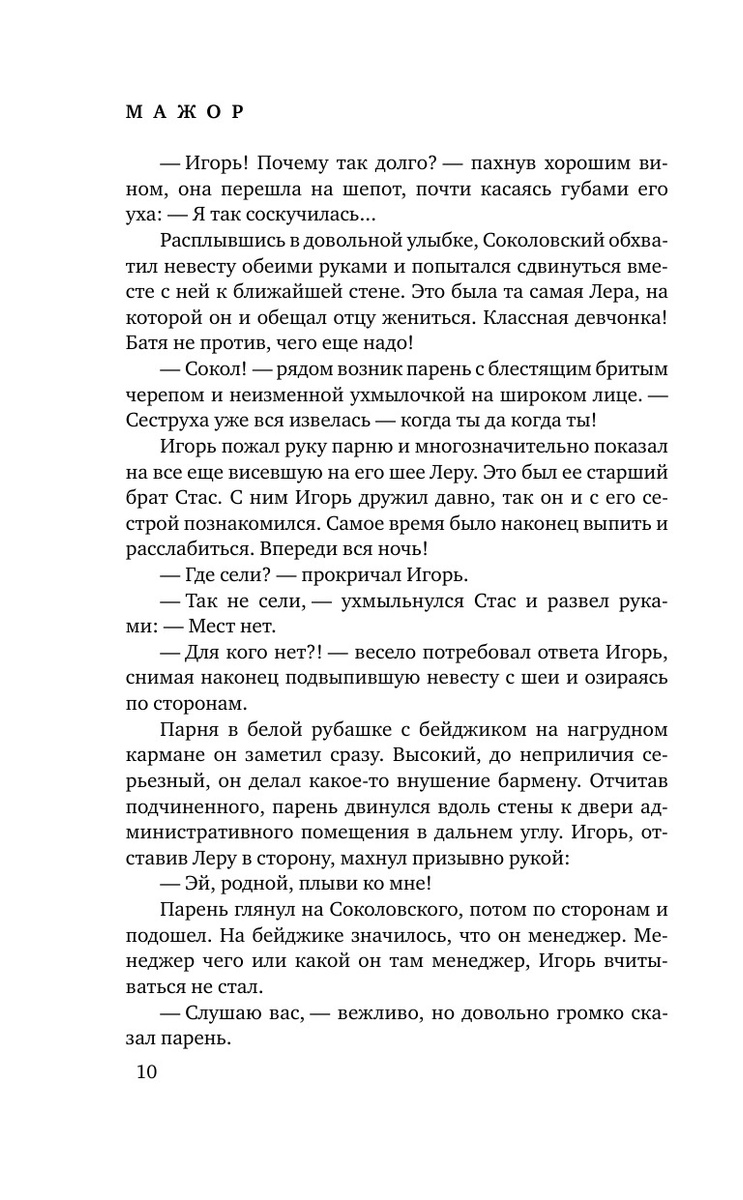 МАЖОР

— Игорь! Почему так долго? — пахнув хорошим вином, она перешла на шепот, почти касаясь губами его уха: — Я так соскучилась...

Расплывшись в довольной улыбке, Соколовский обхватил невесту обеими руками и попытался сдвинуться вместе с ней к ближайшей стене. Это была та самая Лера, на которой он и обещал отцу жениться. Классная девчонка! Батя не против, чего еще надо!

— Сокол! — рядом возник парень с блестящим бритым черепом и неизменной ухмылочкой на широком лице. — Сеструха уже вся извелась — когда ты да когда ты!

Игорь пожал руку парню и многозначительно показал на все еще висевшую на его шее Леру. Это был ее старший брат Стас. С ним Игорь дружил давно, так он и с его сестрой познакомился. Самое время было наконец выпить и расслабиться. Впереди вся ночь!

— Где сели? — прокричал Игорь.

— Так не сели, — ухмыльнулся Стас и развел руками: — Мест нет.

— Для кого нет?! — весело потребовал ответа Игорь, снимая наконец подвыпившую невесту с шеи и озираясь по сторонам.

Парня в белой рубашке с бейджиком на нагрудном кармане он заметил сразу. Высокий, до неприличия серьезный, он делал какое-то внушение бармену. Отчитав подчиненного, парень двинулся вдоль стены к двери административного помещения в дальнем углу. Игорь, отставив Леру в сторону, махнул призывно рукой:

— Эй, родной, плыви ко мне!

Парень глянул на Соколовского, потом по сторонам и подошел. На бейджике значилось, что он менеджер. Менеджер чего или какой он там менеджер, Игорь вчитываться не стал.

— Слушаю вас, — вежливо, но довольно громко сказал парень.

10